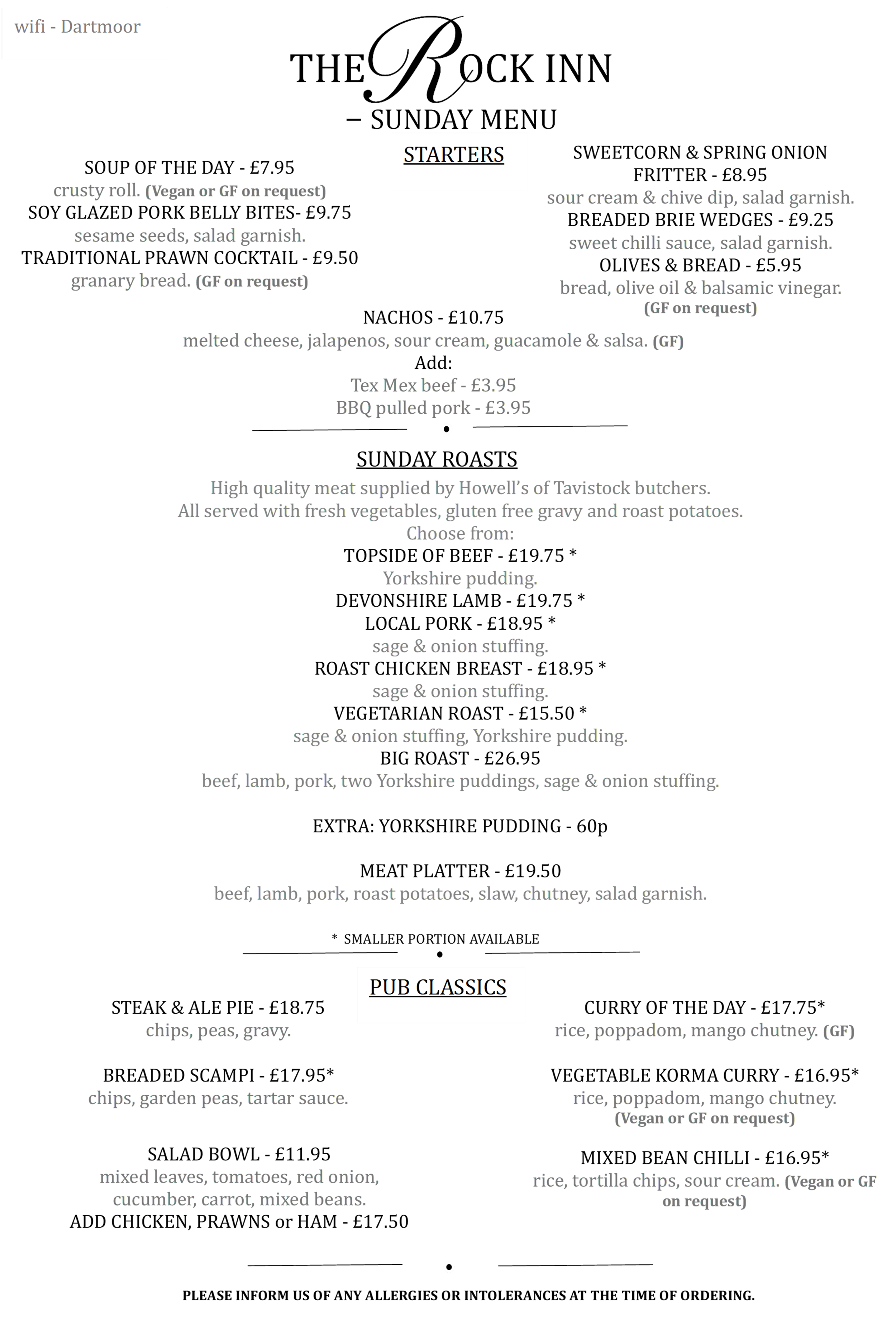 wifi - Dartmoor

THE ROCK INN
– SUNDAY MENU

STARTERS

SOUP OF THE DAY - £7.95
crusty roll. (Vegan or GF on request)
SOY GLAZED PORK BELLY BITES- £9.75
sesame seeds, salad garnish.
TRADITIONAL PRAWN COCKTAIL - £9.50
granary bread. (GF on request)

SWEETCORN & SPRING ONION FRITTER - £8.95
sour cream & chive dip, salad garnish.
BREADED BRIE WEDGES - £9.25
sweet chilli sauce, salad garnish.
OLIVES & BREAD - £5.95
bread, olive oil & balsamic vinegar.
(GF on request)

NACHOS - £10.75
melted cheese, jalapenos, sour cream, guacamole & salsa. (GF)
Add:
Tex Mex beef - £3.95
BBQ pulled pork - £3.95

SUNDAY ROASTS
High quality meat supplied by Howell's of Tavistock butchers.
All served with fresh vegetables, gluten free gravy and roast potatoes.
Choose from:
TOPSIDE OF BEEF - £19.75 *
Yorkshire pudding.
DEVONSHIRE LAMB - £19.75 *
LOCAL PORK - £18.95 *
sage & onion stuffing.
ROAST CHICKEN BREAST - £18.95 *
sage & onion stuffing.
VEGETARIAN ROAST - £15.50 *
sage & onion stuffing, Yorkshire pudding.
BIG ROAST - £26.95
beef, lamb, pork, two Yorkshire puddings, sage & onion stuffing.

EXTRA: YORKSHIRE PUDDING - 60p

MEAT PLATTER - £19.50
beef, lamb, pork, roast potatoes, slaw, chutney, salad garnish.

* SMALLER PORTION AVAILABLE

PUB CLASSICS

STEAK & ALE PIE - £18.75
chips, peas, gravy.

BREADED SCAMPI - £17.95*
chips, garden peas, tartar sauce.

SALAD BOWL - £11.95
mixed leaves, tomatoes, red onion, cucumber, carrot, mixed beans.
ADD CHICKEN, PRAWNS or HAM - £17.50

CURRY OF THE DAY - £17.75*
rice, poppadom, mango chutney. (GF)

VEGETABLE KORMA CURRY - £16.95*
rice, poppadom, mango chutney.
(Vegan or GF on request)

MIXED BEAN CHILLI - £16.95*
rice, tortilla chips, sour cream. (Vegan or GF on request)

PLEASE INFORM US OF ANY ALLERGIES OR INTOLERANCES AT THE TIME OF ORDERING.